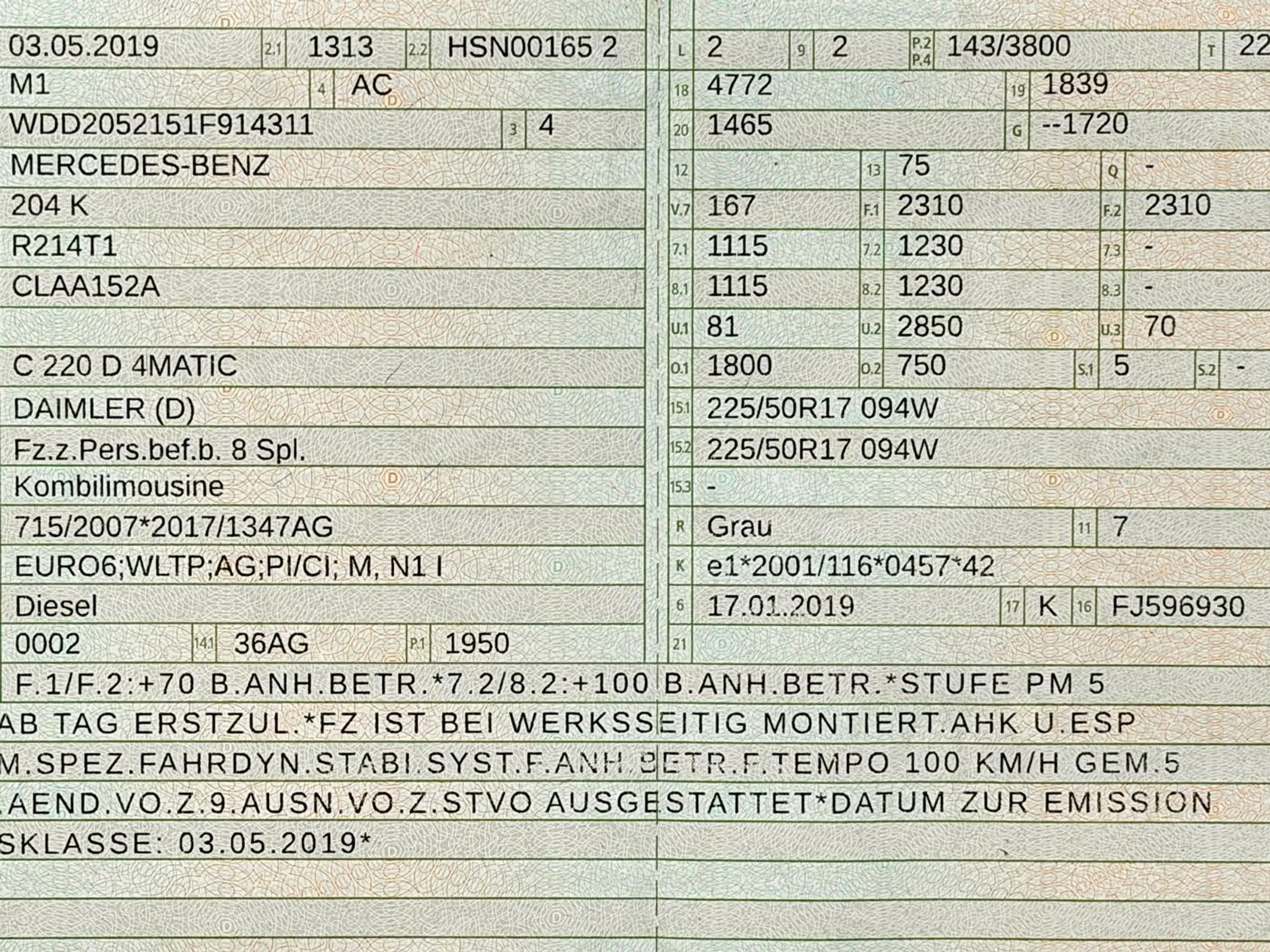 03.05.2019 2.1 1313 2.2 HSN00165 2
M1 4 AC
WDD2052151F914311 3 4
MERCEDES-BENZ
204 K
R214T1
CLAA152A

C 220 D 4MATIC
DAIMLER (D)
Fz.z.Pers.bef.b. 8 Spl.
Kombilimousine
715/2007*2017/1347AG
EURO6;WLTP;AG;PI/CI; M, N1 I
Diesel
0002 14.1 36AG P.1 1950

L 2 9 2 P.2 P.4 143/3800 T 22
18 4772 19 1839
20 1465 G --1720
12 13 75 Q -
V.7 167 F.1 2310 F.2 2310
7.1 1115 7.2 1230 7.3 -
8.1 1115 8.2 1230 8.3 -
U.1 81 U.2 2850 U.3 70
O.1 1800 O.2 750 S.1 5 S.2 -
15.1 225/50R17 094W
15.2 225/50R17 094W
15.3 -
R Grau 11 7
K e1*2001/116*0457*42
6 17.01.2019 17 K 16 FJ596930
21

F.1/F.2:+70 B.ANH.BETR.*7.2/8.2:+100 B.ANH.BETR.*STUFE PM 5 AB TAG ERSTZUL.*FZ IST BEI WERKSSEITIG MONTIERT.AHK U.ESP M.SPEZ.FAHRDYN.STABI.SYST.F.ANH.BETR.F.TEMPO 100 KM/H GEM.5 .AEND.VO.Z.9.AUSN.VO.Z.STVO AUSGESTATTET*DATUM ZUR EMISSION SKLASSE: 03.05.2019*